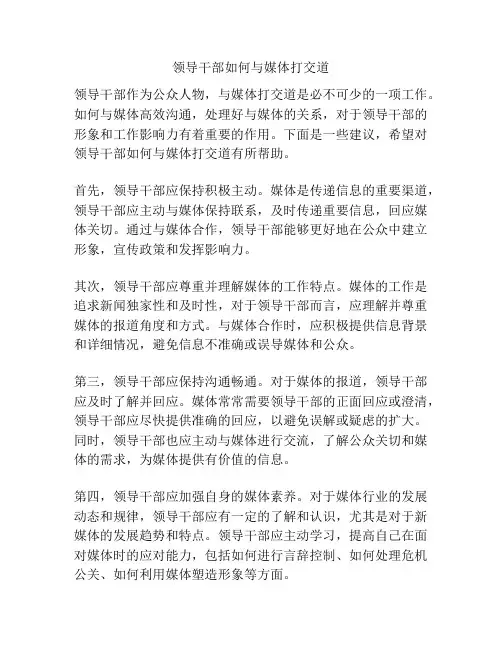 领导干部如何与媒体打交道

领导干部作为公众人物，与媒体打交道是必不可少的一项工作。如何与媒体高效沟通，处理好与媒体的关系，对于领导干部的形象和工作影响力有着重要的作用。下面是一些建议，希望对领导干部如何与媒体打交道有所帮助。

首先，领导干部应保持积极主动。媒体是传递信息的重要渠道，领导干部应主动与媒体保持联系，及时传递重要信息，回应媒体关切。通过与媒体合作，领导干部能够更好地在公众中建立形象，宣传政策和发挥影响力。

其次，领导干部应尊重并理解媒体的工作特点。媒体的工作是追求新闻独家性和及时性，对于领导干部而言，应理解并尊重媒体的报道角度和方式。与媒体合作时，应积极提供信息背景和详细情况，避免信息不准确或误导媒体和公众。

第三，领导干部应保持沟通畅通。对于媒体的报道，领导干部应及时了解并回应。媒体常常需要领导干部的正面回应或澄清，领导干部应尽快提供准确的回应，以避免误解或疑虑的扩大。同时，领导干部也应主动与媒体进行交流，了解公众关切和媒体的需求，为媒体提供有价值的信息。

第四，领导干部应加强自身的媒体素养。对于媒体行业的发展动态和规律，领导干部应有一定的了解和认识，尤其是对于新媒体的发展趋势和特点。领导干部应主动学习，提高自己在面对媒体时的应对能力，包括如何进行言辞控制、如何处理危机公关、如何利用媒体塑造形象等方面。